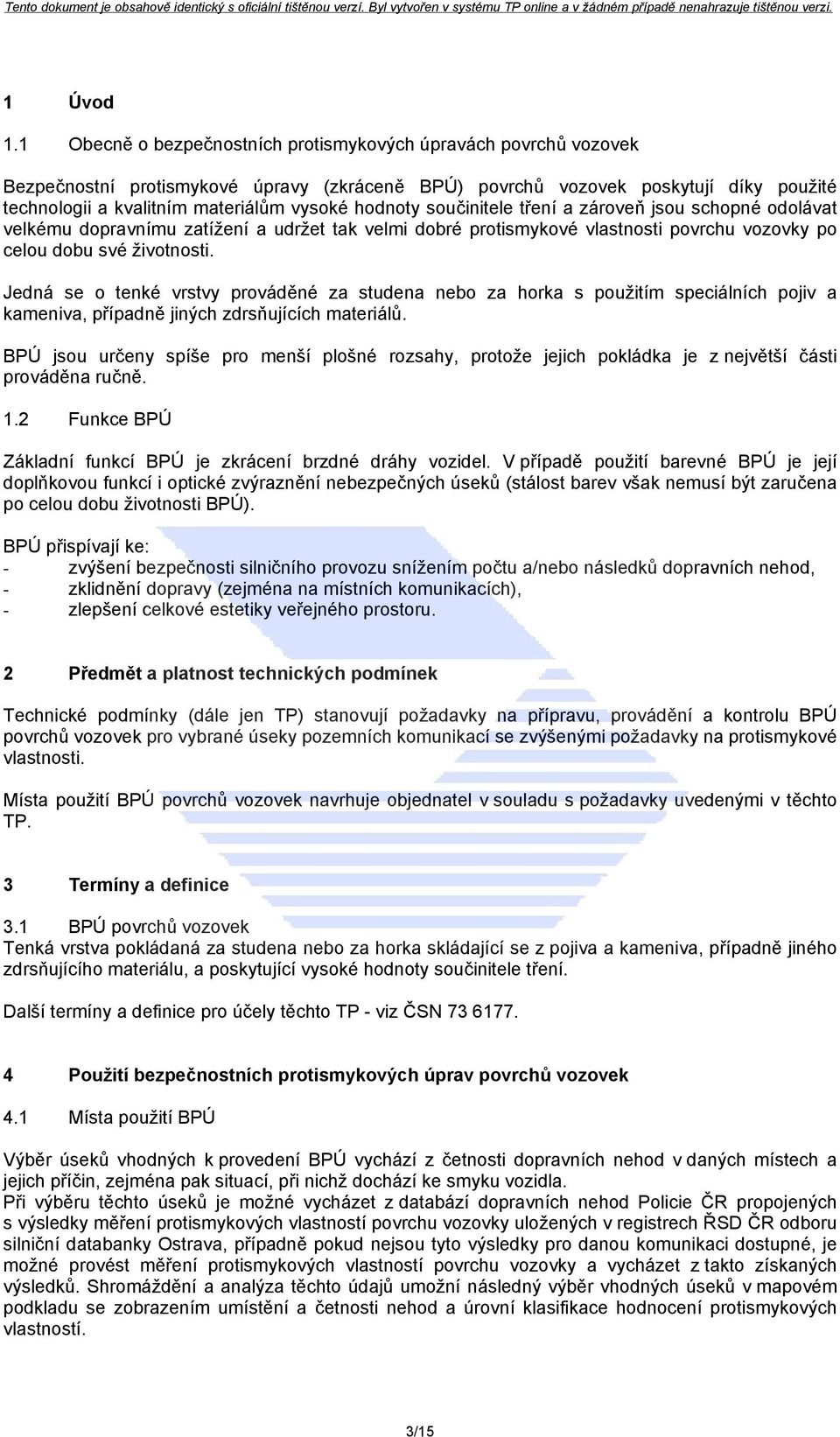 Tento dokument je obsahově identický s oficiální tištěnou verzí. Byl vytvořen v systému TP online a v žádném případě nenahrazuje tištěnou verzi.

1 Úvod

1.1 Obecně o bezpečnostních protismykových úpravách povrchů vozovek

Bezpečnostní protismykové úpravy (zkráceně BPÚ) povrchů vozovek poskytují díky použité technologii a kvalitním materiálům vysoké hodnoty součinitele tření a zároveň jsou schopné odolávat velkému dopravnímu zatížení a udržet tak velmi dobré protismykové vlastnosti povrchu vozovky po celou dobu své životnosti.

Jedná se o tenké vrstvy prováděné za studena nebo za horka s použitím speciálních pojiv a kameniva, případně jiných zdrsňujících materiálů.

BPÚ jsou určeny spíše pro menší plošné rozsahy, protože jejich pokládka je z největší části prováděna ručně.

1.2 Funkce BPÚ

Základní funkcí BPÚ je zkrácení brzdné dráhy vozidel. V případě použití barevné BPÚ je její doplňkovou funkcí i optické zvýraznění nebezpečných úseků (stálost barev však nemusí být zaručena po celou dobu životnosti BPÚ).

BPÚ přispívají ke:
- zvýšení bezpečnosti silničního provozu snížením počtu a/nebo následků dopravních nehod,
- zklidnění dopravy (zejména na místních komunikacích),
- zlepšení celkové estetiky veřejného prostoru.

2 Předmět a platnost technických podmínek

Technické podmínky (dále jen TP) stanovují požadavky na přípravu, provádění a kontrolu BPÚ povrchů vozovek pro vybrané úseky pozemních komunikací se zvýšenými požadavky na protismykové vlastnosti.

Místa použití BPÚ povrchů vozovek navrhuje objednatel v souladu s požadavky uvedenými v těchto TP.

3 Termíny a definice

3.1 BPÚ povrchů vozovek
Tenká vrstva pokládaná za studena nebo za horka skládající se z pojiva a kameniva, případně jiného zdrsňujícího materiálu, a poskytující vysoké hodnoty součinitele tření.

Další termíny a definice pro účely těchto TP - viz ČSN 73 6177.

4 Použití bezpečnostních protismykových úprav povrchů vozovek

4.1 Místa použití BPÚ

Výběr úseků vhodných k provedení BPÚ vychází z četnosti dopravních nehod v daných místech a jejich příčin, zejména pak situací, při nichž dochází ke smyku vozidla.
Při výběru těchto úseků je možné vycházet z databází dopravních nehod Policie ČR propojených s výsledky měření protismykových vlastností povrchu vozovky uložených v registrech ŘSD ČR odboru silniční databanky Ostrava, případně pokud nejsou tyto výsledky pro danou komunikaci dostupné, je možné provést měření protismykových vlastností povrchu vozovky a vycházet z takto získaných výsledků. Shromáždění a analýza těchto údajů umožní následný výběr vhodných úseků v mapovém podkladu se zobrazením umístění a četnosti nehod a úrovní klasifikace hodnocení protismykových vlastností.

3/15